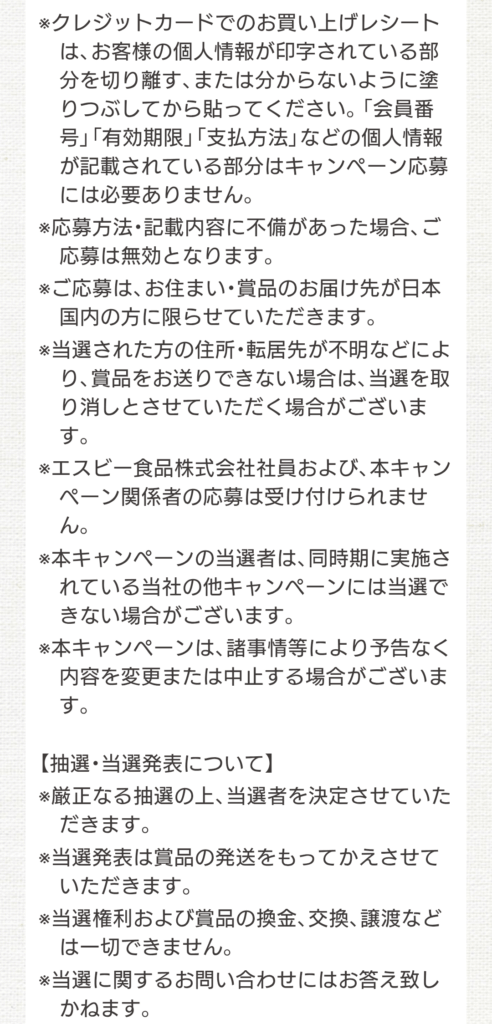 ※クレジットカードでのお買い上げレシートは、お客様の個人情報が印字されている部分を切り離す、または分からないように塗りつぶしてから貼ってください。「会員番号」「有効期限」「支払方法」などの個人情報が記載されている部分はキャンペーン応募には必要ありません。

※応募方法・記載内容に不備があった場合、ご応募は無効となります。

※ご応募は、お住まい・賞品のお届け先が日本国内の方に限らせていただきます。

※当選された方の住所・転居先が不明などにより、賞品をお送りできない場合は、当選を取り消しとさせていただく場合がございます。

※エスビー食品株式会社社員および、本キャンペーン関係者の応募は受け付けられません。

※本キャンペーンの当選者は、同時期に実施されている当社の他キャンペーンには当選できない場合がございます。

※本キャンペーンは、諸事情等により予告なく内容を変更または中止する場合がございます。

【抽選・当選発表について】

※厳正なる抽選の上、当選者を決定させていただきます。

※当選発表は賞品の発送をもってかえさせていただきます。

※当選権利および賞品の換金、交換、譲渡などは一切できません。

※当選に関するお問い合わせにはお答え致しかねます。